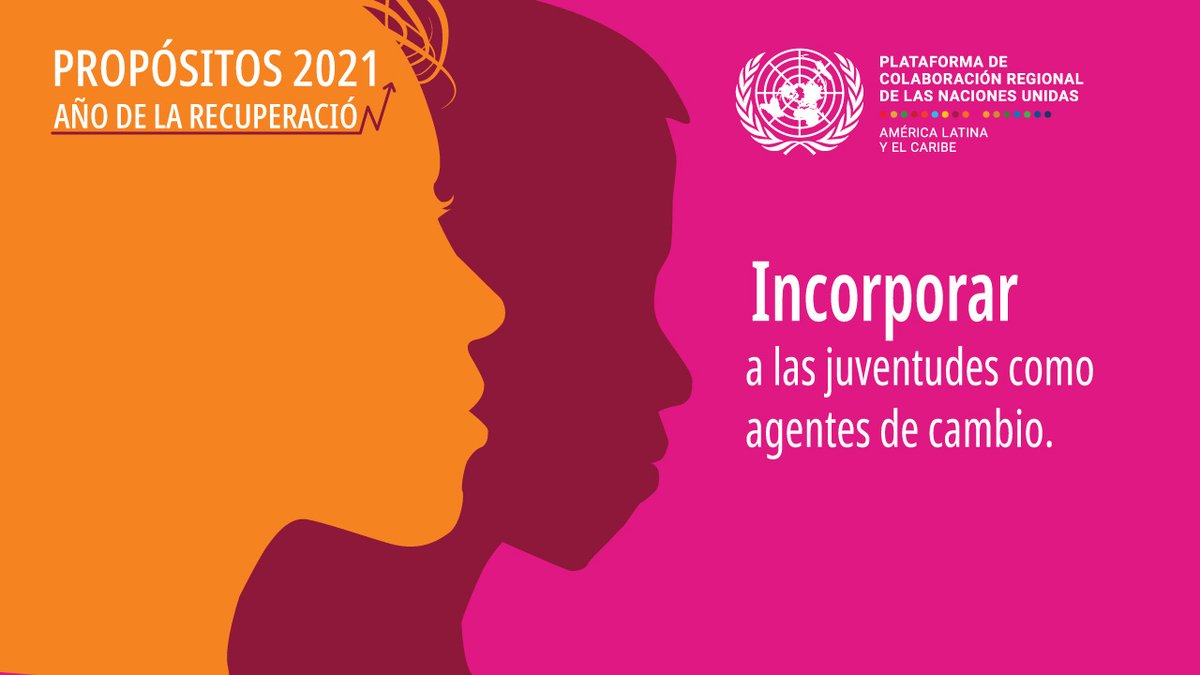 PROPÓSITOS 2021
AÑO DE LA RECUPERACIÓN

PLATAFORMA DE COLABORACIÓN REGIONAL DE LAS NACIONES UNIDAS
AMÉRICA LATINA Y EL CARIBE

Incorporar
a las juventudes como agentes de cambio.